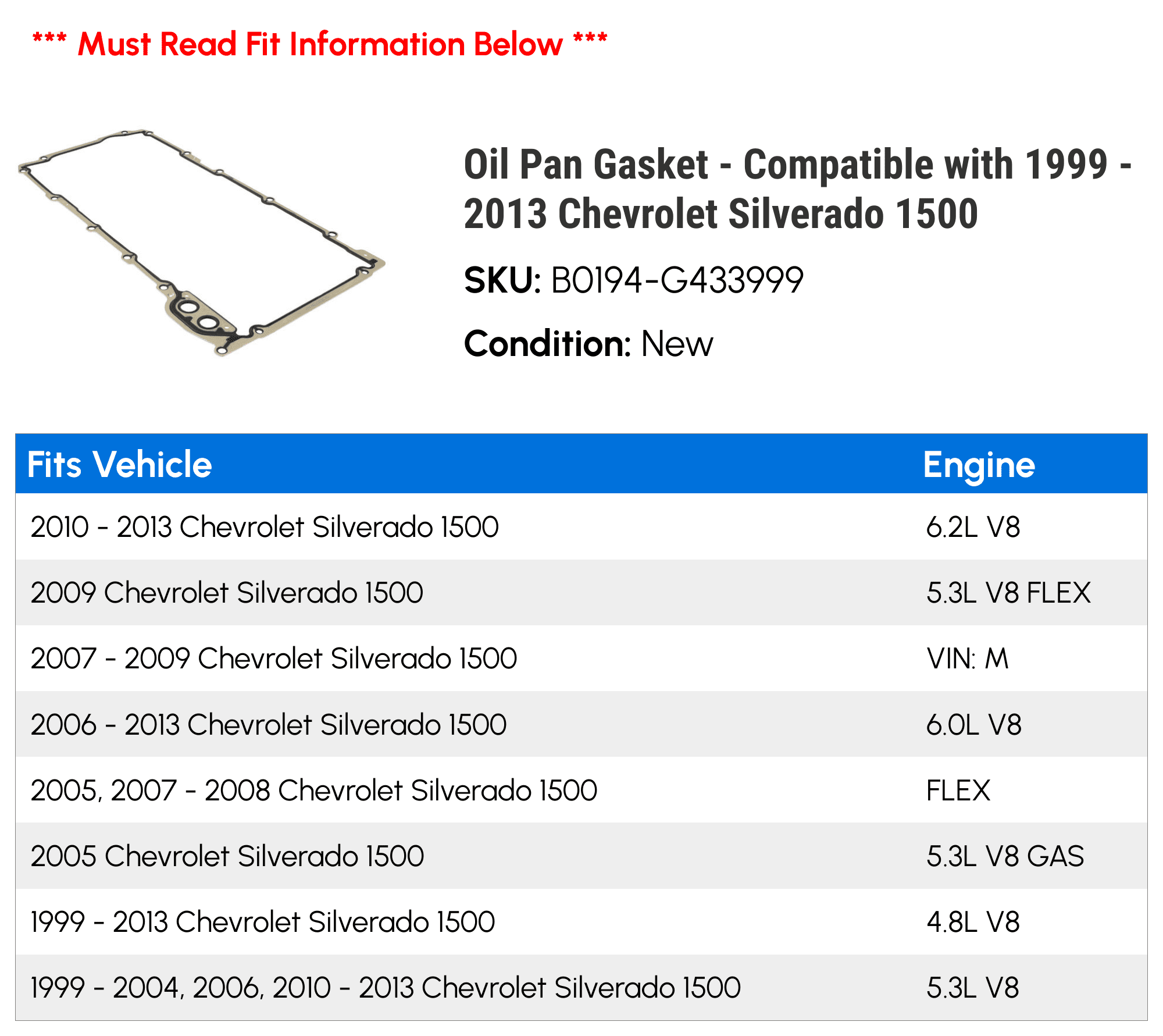 *** Must Read Fit Information Below ***

Oil Pan Gasket - Compatible with 1999 - 2013 Chevrolet Silverado 1500

SKU: B0194-G433999

Condition: New

| Fits Vehicle | Engine |
|---|---|
| 2010 - 2013 Chevrolet Silverado 1500 | 6.2L V8 |
| 2009 Chevrolet Silverado 1500 | 5.3L V8 FLEX |
| 2007 - 2009 Chevrolet Silverado 1500 | VIN: M |
| 2006 - 2013 Chevrolet Silverado 1500 | 6.0L V8 |
| 2005, 2007 - 2008 Chevrolet Silverado 1500 | FLEX |
| 2005 Chevrolet Silverado 1500 | 5.3L V8 GAS |
| 1999 - 2013 Chevrolet Silverado 1500 | 4.8L V8 |
| 1999 - 2004, 2006, 2010 - 2013 Chevrolet Silverado 1500 | 5.3L V8 |